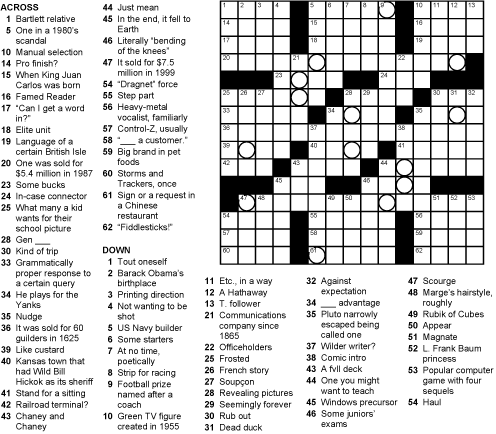 ACROSS
1 Bartlett relative
5 One in a 1980's scandal
10 Manual selection
14 Pro finish?
15 When King Juan Carlos was born
16 Famed Reader
17 "Can I get a word in?"
18 Elite unit
19 Language of a certain British Isle
20 One was sold for $5.4 million in 1987
23 Some bucks
24 In-case connector
25 What many a kid wants for their school picture
28 Gen ___
30 Kind of trip
33 Grammatically proper response to a certain query
34 He plays for the Yanks
35 Nudge
36 It was sold for 60 guilders in 1625
39 Like custard
40 Kansas town that had Wild Bill Hickok as its sheriff
41 Stand for a sitting
42 Railroad terminal?
43 Chaney and Chaney
44 Just mean
45 In the end, it fell to Earth
46 Literally "bending of the knees"
47 It sold for $7.5 million in 1999
54 "Dragnet" force
55 Step part
56 Heavy-metal vocalist, familiarly
57 Control-Z, usually
58 "___ a customer."
59 Big brand in pet foods
60 Storms and Trackers, once
61 Sign or a request in a Chinese restaurant
62 "Fiddlesticks!"

DOWN
1 Tout oneself
2 Barack Obama's birthplace
3 Printing direction
4 Not wanting to be shot
5 US Navy builder
6 Some starters
7 At no time, poetically
8 Strip for racing
9 Football prize named after a coach
10 Green TV figure created in 1955
11 Etc., in a way
12 A Hathaway
13 T. follower
21 Communications company since 1865
22 Officeholders
25 Frosted
26 French story
27 Soupçon
28 Revealing pictures
29 Seemingly forever
30 Rub out
31 Dead duck
32 Against expectation
34 ___ advantage
35 Pluto narrowly escaped being called one
37 Wilder writer?
38 Comic intro
43 A fvll deck
44 One you might want to teach
45 Windows precursor
46 Some juniors' exams
47 Scourge
48 Marge's hairstyle, roughly
49 Rubik of Cubes
50 Appear
51 Magnate
52 L. Frank Baum princess
53 Popular computer game with four sequels
54 Haul

1 2 3 4 5 6 7 8 9 10 11 12 13 14 15 16 17 18 19 20 21 22 23 24 25 26 27 28 29 30 31 32 33 34 35 36 37 38 39 40 41 42 43 44 45 46 47 48 49 50 51 52 53 54 55 56 57 58 59 60 61 62